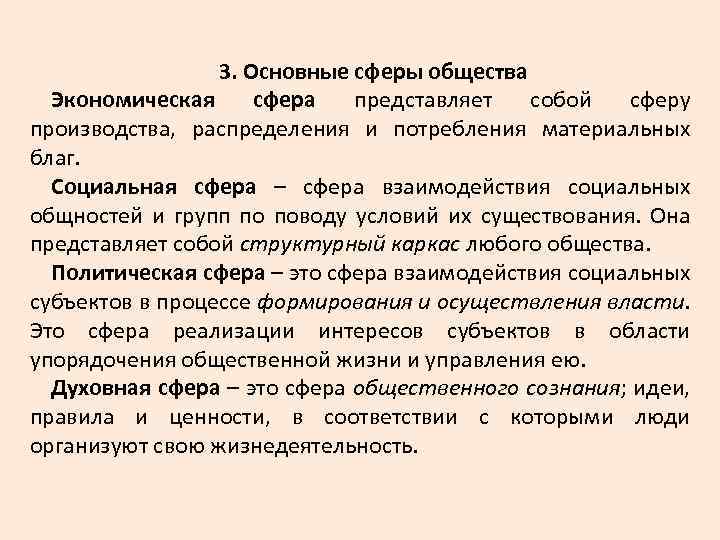 3. Основные сферы общества

Экономическая сфера представляет собой сферу производства, распределения и потребления материальных благ.

Социальная сфера – сфера взаимодействия социальных общностей и групп по поводу условий их существования. Она представляет собой структурный каркас любого общества.

Политическая сфера – это сфера взаимодействия социальных субъектов в процессе формирования и осуществления власти. Это сфера реализации интересов субъектов в области упорядочения общественной жизни и управления ею.

Духовная сфера – это сфера общественного сознания; идеи, правила и ценности, в соответствии с которыми люди организуют свою жизнедеятельность.